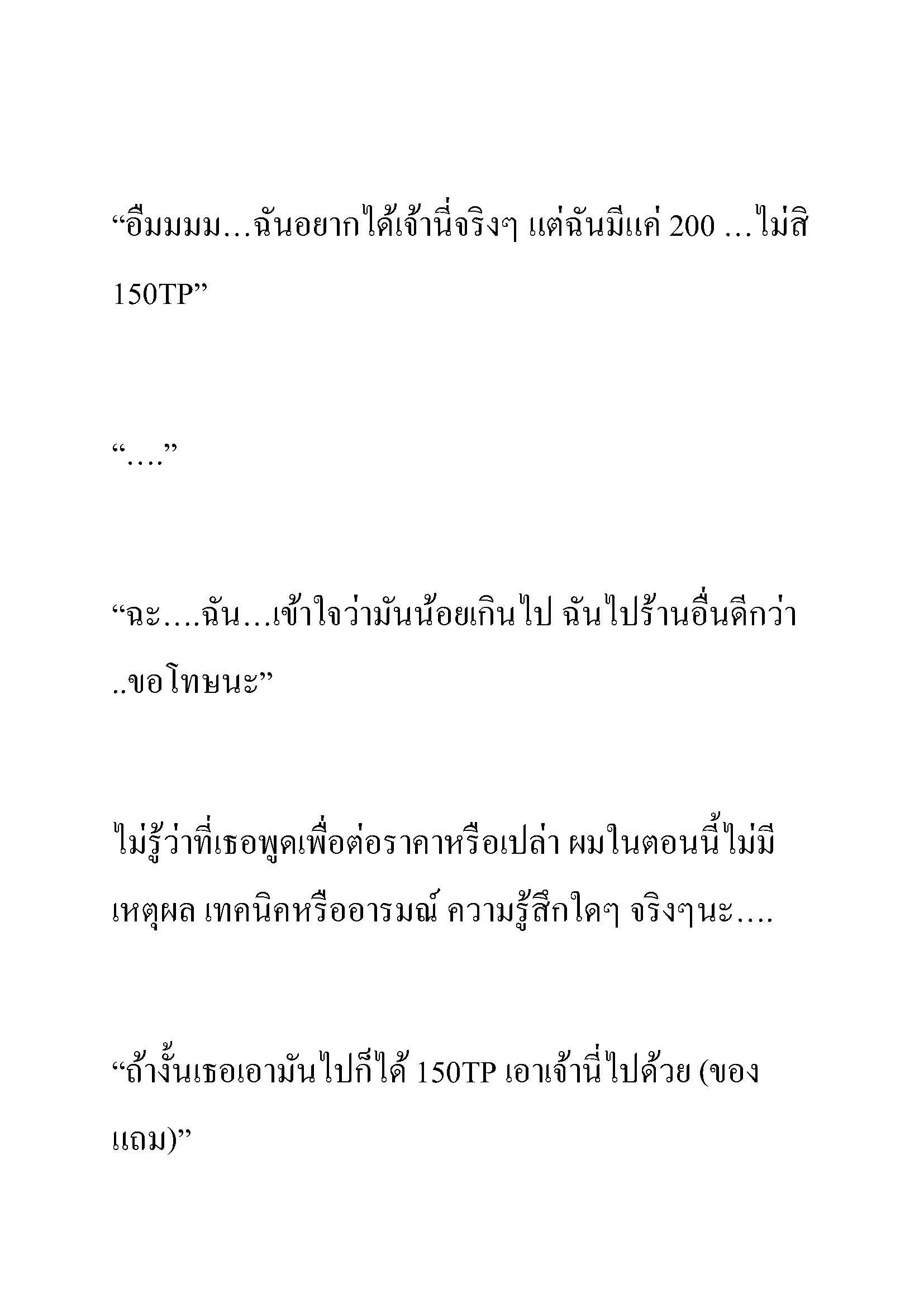 “อืมมมม…ฉันอยากได้เจ้านี่จริงๆ แต่ฉันมีแค่ 200 …ไม่สิ 150TP”

“….”

“ฉะ….ฉัน…เข้าใจว่ามันน้อยเกินไป ฉันไปร้านอื่นดีกว่า ..ขอโทษนะ”

ไม่รู้ว่าที่เธอพูดเพื่อต่อราคาหรือเปล่า ผมในตอนนี้ไม่มีเหตุผล เทคนิคหรืออารมณ์ ความรู้สึกใดๆ จริงๆนะ….

“ถ้างั้นเธอเอามันไปก็ได้ 150TP เอาเจ้านี่ไปด้วย (ของแถม)”